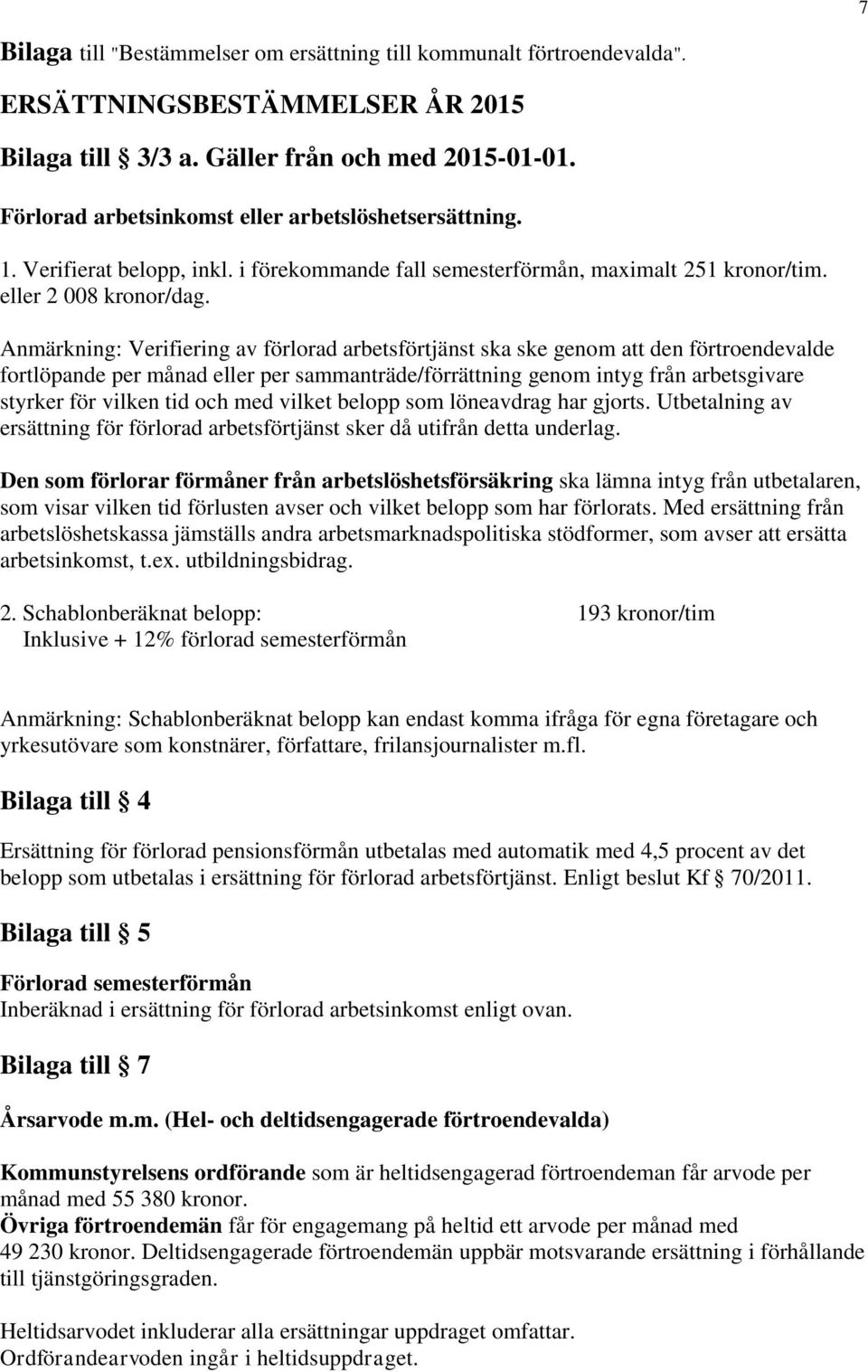 7

Bilaga till "Bestämmelser om ersättning till kommunalt förtroendevalda".

ERSÄTTNINGSBESTÄMMELSER ÅR 2015

Bilaga till § 3/3 a. Gäller från och med 2015-01-01.

Förlorad arbetsinkomst eller arbetslöshetsersättning.

1. Verifierat belopp, inkl. i förekommande fall semesterförmån, maximalt 251 kronor/tim. eller 2 008 kronor/dag.

Anmärkning: Verifiering av förlorad arbetsförtjänst ska ske genom att den förtroendevalde fortlöpande per månad eller per sammanträde/förrättning genom intyg från arbetsgivare styrker för vilken tid och med vilket belopp som löneavdrag har gjorts. Utbetalning av ersättning för förlorad arbetsförtjänst sker då utifrån detta underlag.

Den som förlorar förmåner från arbetslöshetsförsäkring ska lämna intyg från utbetalaren, som visar vilken tid förlusten avser och vilket belopp som har förlorats. Med ersättning från arbetslöshetskassa jämställs andra arbetsmarknadspolitiska stödformer, som avser att ersätta arbetsinkomst, t.ex. utbildningsbidrag.

2. Schablonberäknat belopp: 193 kronor/tim
Inklusive + 12% förlorad semesterförmån

Anmärkning: Schablonberäknat belopp kan endast komma ifråga för egna företagare och yrkesutövare som konstnärer, författare, frilansjournalister m.fl.

Bilaga till § 4

Ersättning för förlorad pensionsförmån utbetalas med automatik med 4,5 procent av det belopp som utbetalas i ersättning för förlorad arbetsförtjänst. Enligt beslut Kf § 70/2011.

Bilaga till § 5

Förlorad semesterförmån
Inberäknad i ersättning för förlorad arbetsinkomst enligt ovan.

Bilaga till § 7

Årsarvode m.m. (Hel- och deltidsengagerade förtroendevalda)

Kommunstyrelsens ordförande som är heltidsengagerad förtroendeman får arvode per månad med 55 380 kronor.
Övriga förtroendemän får för engagemang på heltid ett arvode per månad med 49 230 kronor. Deltidsengagerade förtroendemän uppbär motsvarande ersättning i förhållande till tjänstgöringsgraden.

Heltidsarvodet inkluderar alla ersättningar uppdraget omfattar.
Ordförandearvoden ingår i heltidsuppdraget.